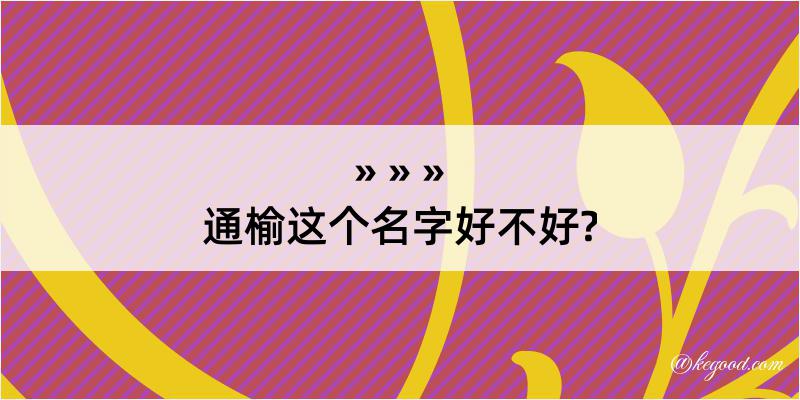 » » »
通榆这个名字好不好?

@kegood.com